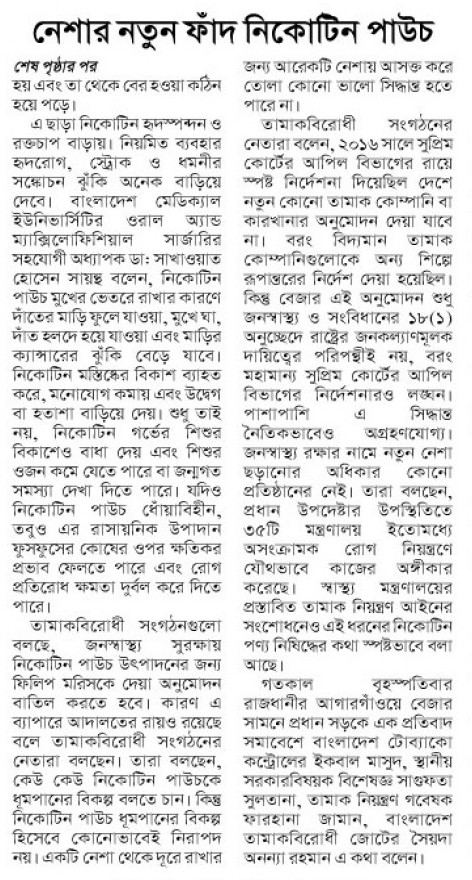 নেশার নতুন ফাঁদ নিকোটিন পাউচ

শেষ পৃষ্ঠার পর
হয় এবং তা থেকে বের হওয়া কঠিন হয়ে পড়ে।

এ ছাড়া নিকোটিন হৃদস্পন্দন ও রক্তচাপ বাড়ায়। নিয়মিত ব্যবহার হৃদরোগ, স্ট্রোক ও ধমনীর সঙ্কোচন ঝুঁকি অনেক বাড়িয়ে দেবে। বাংলাদেশ মেডিক্যাল ইউনিভার্সিটির ওরাল অ্যান্ড ম্যাক্সিলোফিশিয়াল সার্জারির সহযোগী অধ্যাপক ডা: সাখাওয়াত হোসেন সায়ন্থ বলেন, নিকোটিন পাউচ মুখের ভেতরে রাখার কারণে দাঁতের মাড়ি ফুলে যাওয়া, মুখে ঘা, দাঁত হলদে হয়ে যাওয়া এবং মাড়ির ক্যান্সারের ঝুঁকি বেড়ে যাবে। নিকোটিন মস্তিষ্কের বিকাশ ব্যাহত করে, মনোযোগ কমায় এবং উদ্বেগ বা হতাশা বাড়িয়ে দেয়। শুধু তাই নয়, নিকোটিন গর্ভের শিশুর বিকাশেও বাধা দেয় এবং শিশুর ওজন কমে যেতে পারে বা জন্মগত সমস্যা দেখা দিতে পারে। যদিও নিকোটিন পাউচ ধোঁয়াবিহীন, তবুও এর রাসায়নিক উপাদান ফুসফুসের কোষের ওপর ক্ষতিকর প্রভাব ফেলতে পারে এবং রোগ প্রতিরোধ ক্ষমতা দুর্বল করে দিতে পারে।

তামাকবিরোধী সংগঠনগুলো বলছে, জনস্বাস্থ্য সুরক্ষায় নিকোটিন পাউচ উৎপাদনের জন্য ফিলিপ মরিসকে দেয়া অনুমোদন বাতিল করতে হবে। কারণ এ ব্যাপারে আদালতের রায়ও রয়েছে বলে তামাকবিরোধী সংগঠনের নেতারা বলছেন। তারা বলছেন, কেউ কেউ নিকোটিন পাউচকে ধূমপানের বিকল্প বলতে চান। কিন্তু নিকোটিন পাউচ ধূমপানের বিকল্প হিসেবে কোনোভাবেই নিরাপদ নয়। একটি নেশা থেকে দূরে রাখার জন্য আরেকটি নেশায় আসক্ত করে তোলা কোনো ভালো সিদ্ধান্ত হতে পারে না।

তামাকবিরোধী সংগঠনের নেতারা বলেন, ২০১৬ সালে সুপ্রিম কোর্টের আপিল বিভাগের রায়ে স্পষ্ট নির্দেশনা দিয়েছিল দেশে নতুন কোনো তামাক কোম্পানি বা কারখানার অনুমোদন দেয়া যাবে না। বরং বিদ্যমান তামাক কোম্পানিগুলোকে অন্য শিল্পে রূপান্তরের নির্দেশ দেয়া হয়েছিল। কিন্তু বেজার এই অনুমোদন শুধু জনস্বাস্থ্য ও সংবিধানের ১৮(১) অনুচ্ছেদে রাষ্ট্রের জনকল্যাণমূলক দায়িত্বের পরিপন্থীই নয়, বরং মহামান্য সুপ্রিম কোর্টের আপিল বিভাগের নির্দেশনারও লঙ্ঘন। পাশাপাশি এ সিদ্ধান্ত নৈতিকভাবেও অগ্রহণযোগ্য। জনস্বাস্থ্য রক্ষার নামে নতুন নেশা ছড়ানোর অধিকার কোনো প্রতিষ্ঠানের নেই। তারা বলছেন, প্রধান উপদেষ্টার উপস্থিতিতে ৩৫টি মন্ত্রণালয় ইতোমধ্যে অসংক্রামক রোগ নিয়ন্ত্রণে যৌথভাবে কাজের অঙ্গীকার করেছে। স্বাস্থ্য মন্ত্রণালয়ের প্রস্তাবিত তামাক নিয়ন্ত্রণ আইনের সংশোধনেও এই ধরনের নিকোটিন পণ্য নিষিদ্ধের কথা স্পষ্টভাবে বলা আছে।

গতকাল বৃহস্পতিবার রাজধানীর আগারগাঁওয়ে বেজার সামনে প্রধান সড়কে এক প্রতিবাদ সমাবেশে বাংলাদেশ টোব্যাকো কন্ট্রোলের ইকবাল মাসুদ, স্থানীয় সরকারবিষয়ক বিশেষজ্ঞ সাগুফতা সুলতানা, তামাক নিয়ন্ত্রণ গবেষক ফারহানা জামান, বাংলাদেশ তামাকবিরোধী জোটের সৈয়দা অনন্যা রহমান এ কথা বলেন।